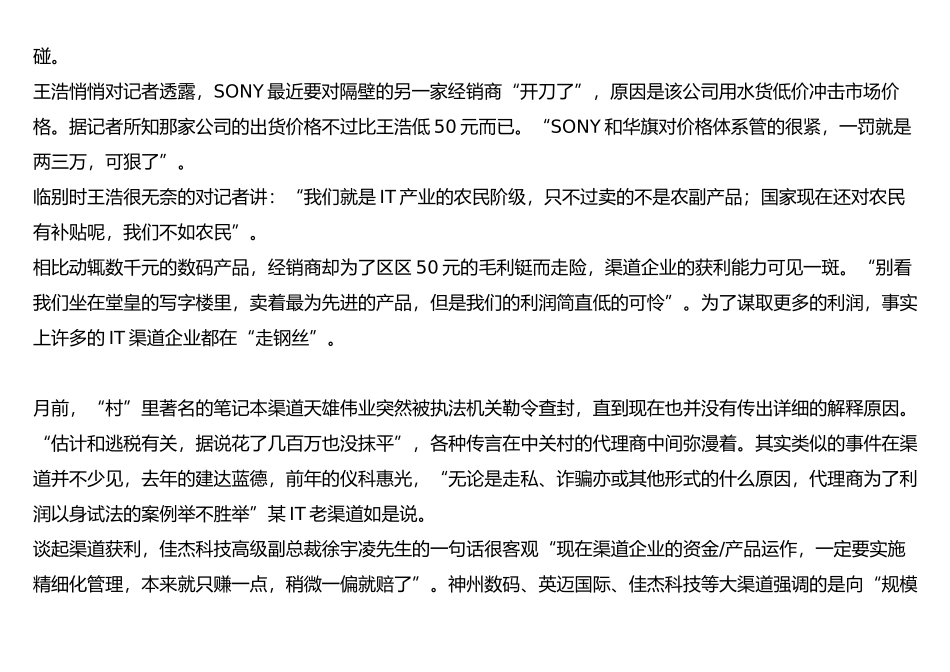 碰。
王浩悄悄对记者透露，SONY 最近要对隔壁的另一家经销商“开刀了”，原因是该公司用水货低价冲击市场价格。据记者所知那家公司的出货价格不过比王浩低 50 元而已。“SONY 和华旗对价格体系管的很紧，一罚就是两三万，可狠了”。
临别时王浩很无奈的对记者讲：“我们就是 IT 产业的农民阶级，只不过卖的不是农副产品；国家现在还对农民有补贴呢，我们不如农民”。
相比动辄数千元的数码产品，经销商却为了区区 50 元的毛利铤而走险，渠道企业的获利能力可见一斑。“别看我们坐在堂皇的写字楼里，卖着最为先进的产品，但是我们的利润简直低的可怜”。为了谋取更多的利润，事实上许多的 IT 渠道企业都在“走钢丝”。

月前，“村”里著名的笔记本渠道天雄伟业突然被执法机关勒令查封，直到现在也并没有传出详细的解释原因。“估计和逃税有关，据说花了几百万也没抹平”，各种传言在中关村的代理商中间弥漫着。其实类似的事件在渠道并不少见，去年的建达蓝德，前年的仪科惠光，“无论是走私、诈骗亦或其他形式的什么原因，代理商为了利润以身试法的案例举不胜举”某 IT 老渠道如是说。
谈起渠道获利，佳杰科技高级副总裁徐宇凌先生的一句话很客观“现在渠道企业的资金/产品运作，一定要实施精细化管理，本来就只赚一点，稍微一偏就赔了”。神州数码、英迈国际、佳杰科技等大渠道强调的是向“规模